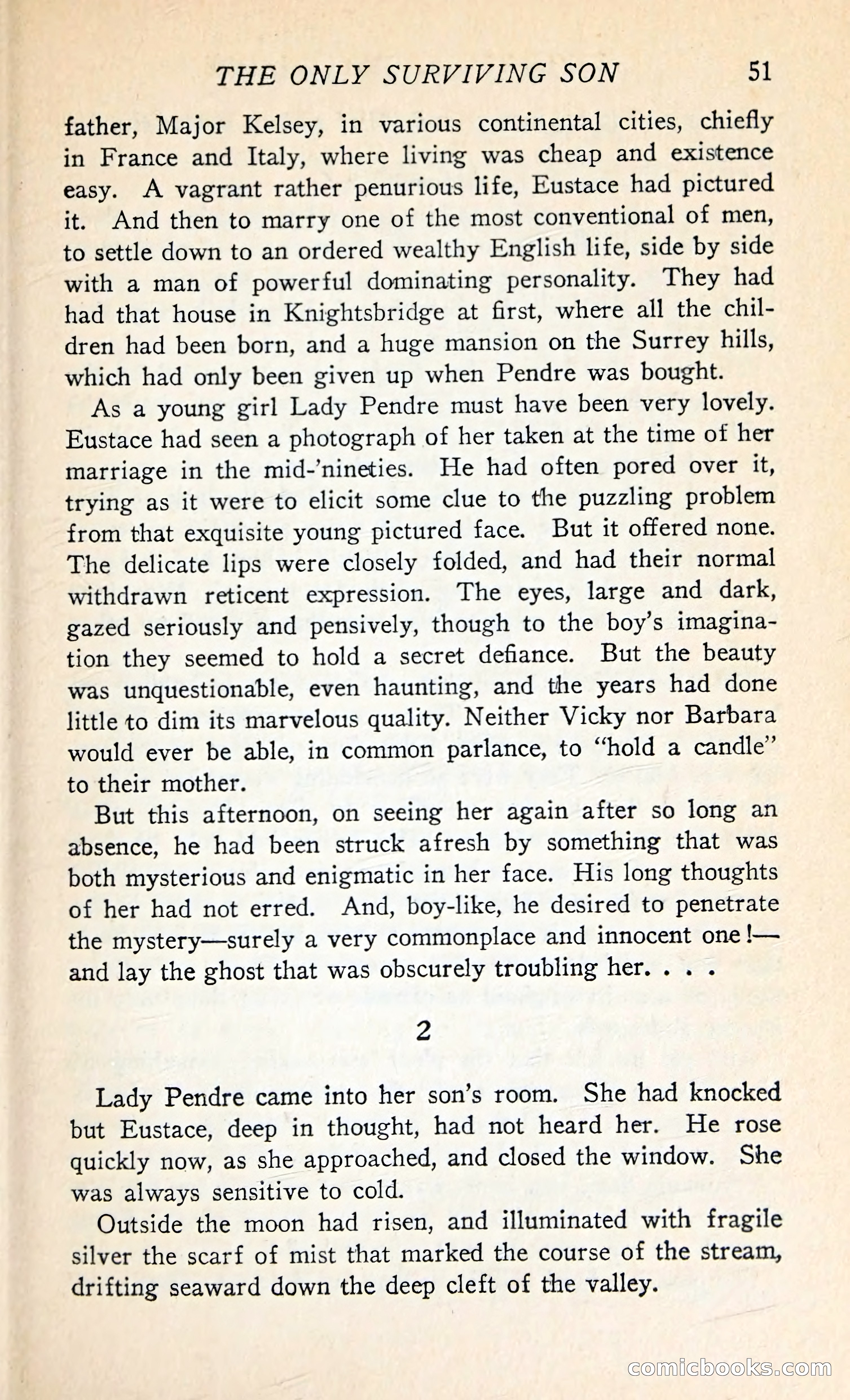 THE ONLY SURVIVING SON 51

father, Major Kelsey, in various continental cities, chiefly in France and Italy, where living was cheap and existence easy. A vagrant rather penurious life, Eustace had pictured it. And then to marry one of the most conventional of men, to settle down to an ordered wealthy English life, side by side with a man of powerful dominating personality. They had had that house in Knightsbridge at first, where all the children had been born, and a huge mansion on the Surrey hills, which had only been given up when Pendre was bought.

As a young girl Lady Pendre must have been very lovely. Eustace had seen a photograph of her taken at the time of her marriage in the mid-'nineties. He had often pored over it, trying as it were to elicit some clue to the puzzling problem from that exquisite young pictured face. But it offered none. The delicate lips were closely folded, and had their normal withdrawn reticent expression. The eyes, large and dark, gazed seriously and pensively, though to the boy's imagination they seemed to hold a secret defiance. But the beauty was unquestionable, even haunting, and the years had done little to dim its marvelous quality. Neither Vicky nor Barbara would ever be able, in common parlance, to "hold a candle" to their mother.

But this afternoon, on seeing her again after so long an absence, he had been struck afresh by something that was both mysterious and enigmatic in her face. His long thoughts of her had not erred. And, boy-like, he desired to penetrate the mystery—surely a very commonplace and innocent one!—and lay the ghost that was obscurely troubling her. . . .

2

Lady Pendre came into her son's room. She had knocked but Eustace, deep in thought, had not heard her. He rose quickly now, as she approached, and closed the window. She was always sensitive to cold.

Outside the moon had risen, and illuminated with fragile silver the scarf of mist that marked the course of the stream, drifting seaward down the deep cleft of the valley.

comicbooks.com